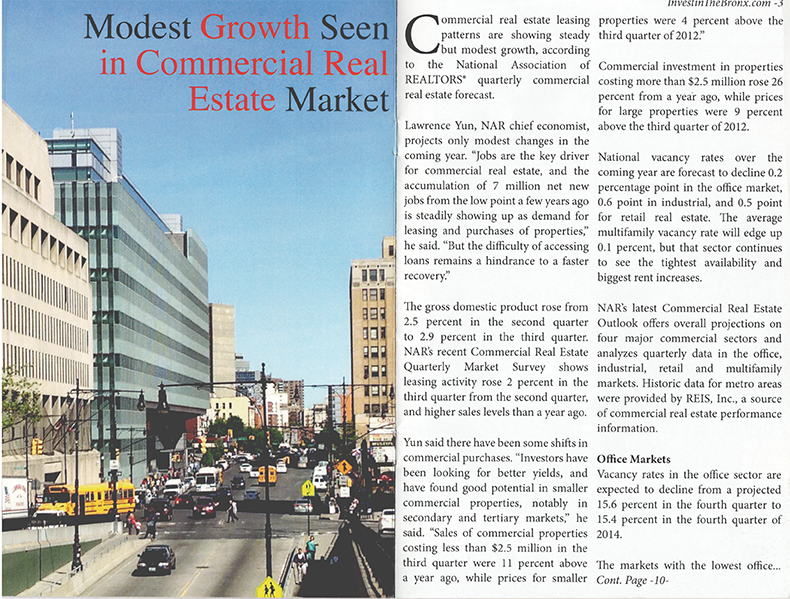 InvestInTheBronx.com -3

Modest Growth Seen in Commercial Real Estate Market

Commercial real estate leasing patterns are showing steady but modest growth, according to the National Association of REALTORS® quarterly commercial real estate forecast.

Lawrence Yun, NAR chief economist, projects only modest changes in the coming year. "Jobs are the key driver for commercial real estate, and the accumulation of 7 million net new jobs from the low point a few years ago is steadily showing up as demand for leasing and purchases of properties," he said. "But the difficulty of accessing loans remains a hindrance to a faster recovery."

The gross domestic product rose from 2.5 percent in the second quarter to 2.9 percent in the third quarter. NAR's recent Commercial Real Estate Quarterly Market Survey shows leasing activity rose 2 percent in the third quarter from the second quarter, and higher sales levels than a year ago.

Yun said there have been some shifts in commercial purchases. "Investors have been looking for better yields, and have found good potential in smaller commercial properties, notably in secondary and tertiary markets," he said. "Sales of commercial properties costing less than $2.5 million in the third quarter were 11 percent above a year ago, while prices for smaller properties were 4 percent above the third quarter of 2012."

Commercial investment in properties costing more than $2.5 million rose 26 percent from a year ago, while prices for large properties were 9 percent above the third quarter of 2012.

National vacancy rates over the coming year are forecast to decline 0.2 percentage point in the office market, 0.6 point in industrial, and 0.5 point for retail real estate. The average multifamily vacancy rate will edge up 0.1 percent, but that sector continues to see the tightest availability and biggest rent increases.

NAR's latest Commercial Real Estate Outlook offers overall projections on four major commercial sectors and analyzes quarterly data in the office, industrial, retail and multifamily markets. Historic data for metro areas were provided by REIS, Inc., a source of commercial real estate performance information.

Office Markets
Vacancy rates in the office sector are expected to decline from a projected 15.6 percent in the fourth quarter to 15.4 percent in the fourth quarter of 2014.

The markets with the lowest office...
Cont. Page -10-